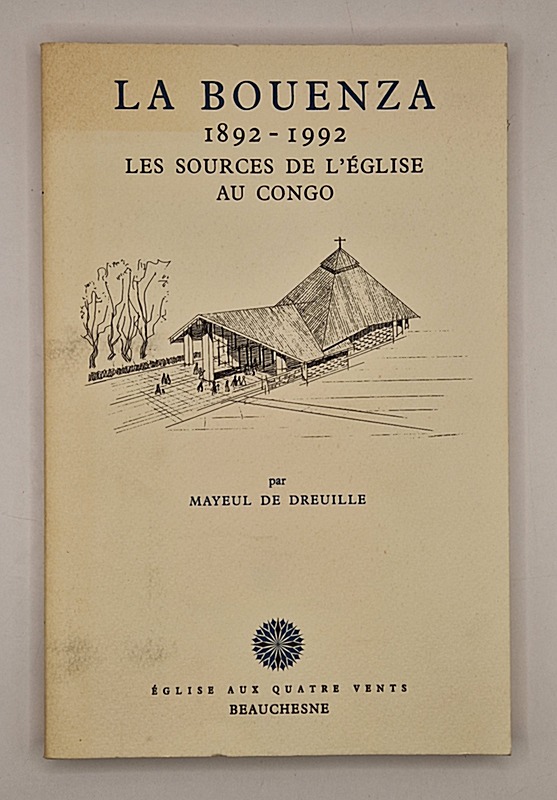 LA BOUENZA
1892 - 1992
LES SOURCES DE L'ÉGLISE
AU CONGO

par
MAYEUL DE DREUILLE

ÉGLISE AUX QUATRE VENTS
BEAUCHESNE